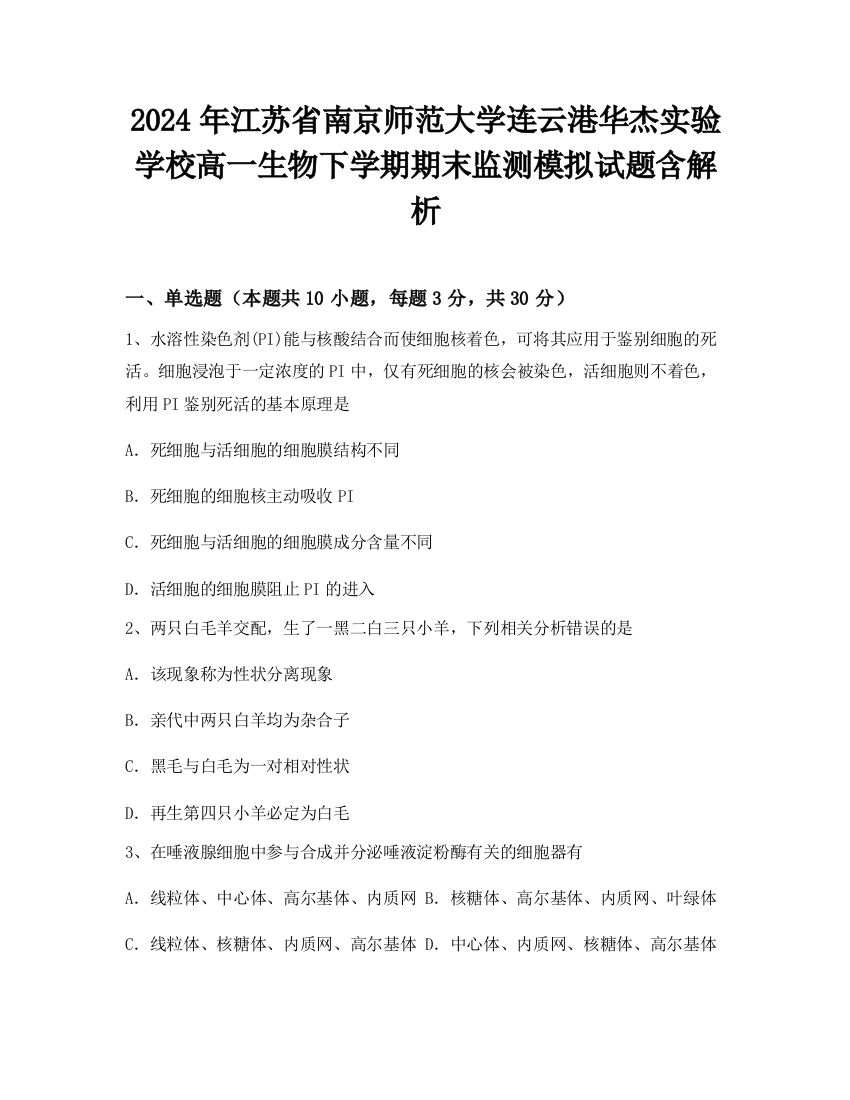 2024年江苏省南京师范大学连云港华杰实验学校高一生物下学期期末监测模拟试题含解析

一、单选题（本题共10小题，每题3分，共30分）

1、水溶性染色剂(PI)能与核酸结合而使细胞核着色，可将其应用于鉴别细胞的死活。细胞浸泡于一定浓度的PI中，仅有死细胞的核会被染色，活细胞则不着色，利用PI鉴别死活的基本原理是

A. 死细胞与活细胞的细胞膜结构不同

B. 死细胞的细胞核主动吸收PI

C. 死细胞与活细胞的细胞膜成分含量不同

D. 活细胞的细胞膜阻止PI的进入

2、两只白毛羊交配，生了一黑二白三只小羊，下列相关分析错误的是

A. 该现象称为性状分离现象

B. 亲代中两只白羊均为杂合子

C. 黑毛与白毛为一对相对性状

D. 再生第四只小羊必定为白毛

3、在唾液腺细胞中参与合成并分泌唾液淀粉酶有关的细胞器有

A. 线粒体、中心体、高尔基体、内质网 B. 核糖体、高尔基体、内质网、叶绿体

C. 线粒体、核糖体、内质网、高尔基体 D. 中心体、内质网、核糖体、高尔基体